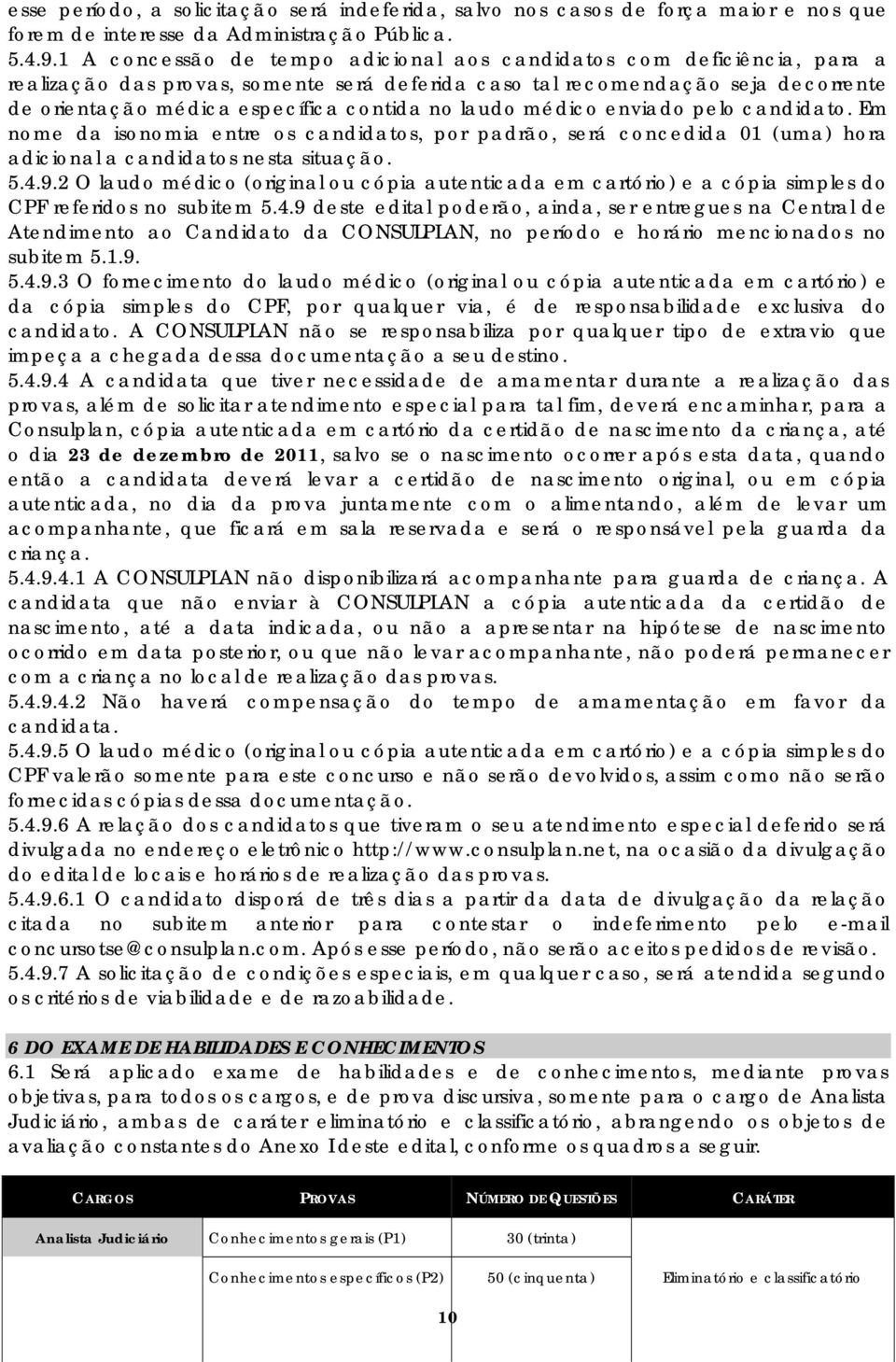 esse período, a solicitação será indeferida, salvo nos casos de força maior e nos que forem de interesse da Administração Pública.
5.4.9.1 A concessão de tempo adicional aos candidatos com deficiência, para a realização das provas, somente será deferida caso tal recomendação seja decorrente de orientação médica específica contida no laudo médico enviado pelo candidato. Em nome da isonomia entre os candidatos, por padrão, será concedida 01 (uma) hora adicional a candidatos nesta situação.
5.4.9.2 O laudo médico (original ou cópia autenticada em cartório) e a cópia simples do CPF referidos no subitem 5.4.9 deste edital poderão, ainda, ser entregues na Central de Atendimento ao Candidato da CONSULPLAN, no período e horário mencionados no subitem 5.1.9.
5.4.9.3 O fornecimento do laudo médico (original ou cópia autenticada em cartório) e da cópia simples do CPF, por qualquer via, é de responsabilidade exclusiva do candidato. A CONSULPLAN não se responsabiliza por qualquer tipo de extravio que impeça a chegada dessa documentação a seu destino.
5.4.9.4 A candidata que tiver necessidade de amamentar durante a realização das provas, além de solicitar atendimento especial para tal fim, deverá encaminhar, para a Consulplan, cópia autenticada em cartório da certidão de nascimento da criança, até o dia 23 de dezembro de 2011, salvo se o nascimento ocorrer após esta data, quando então a candidata deverá levar a certidão de nascimento original, ou em cópia autenticada, no dia da prova juntamente com o alimentando, além de levar um acompanhante, que ficará em sala reservada e será o responsável pela guarda da criança.
5.4.9.4.1 A CONSULPLAN não disponibilizará acompanhante para guarda de criança. A candidata que não enviar à CONSULPLAN a cópia autenticada da certidão de nascimento, até a data indicada, ou não a apresentar na hipótese de nascimento ocorrido em data posterior, ou que não levar acompanhante, não poderá permanecer com a criança no local de realização das provas.
5.4.9.4.2 Não haverá compensação do tempo de amamentação em favor da candidata.
5.4.9.5 O laudo médico (original ou cópia autenticada em cartório) e a cópia simples do CPF valerão somente para este concurso e não serão devolvidos, assim como não serão fornecidas cópias dessa documentação.
5.4.9.6 A relação dos candidatos que tiveram o seu atendimento especial deferido será divulgada no endereço eletrônico http://www.consulplan.net, na ocasião da divulgação do edital de locais e horários de realização das provas.
5.4.9.6.1 O candidato disporá de três dias a partir da data de divulgação da relação citada no subitem anterior para contestar o indeferimento pelo e-mail concursotse@consulplan.com. Após esse período, não serão aceitos pedidos de revisão.
5.4.9.7 A solicitação de condições especiais, em qualquer caso, será atendida segundo os critérios de viabilidade e de razoabilidade.

6 DO EXAME DE HABILIDADES E CONHECIMENTOS
6.1 Será aplicado exame de habilidades e de conhecimentos, mediante provas objetivas, para todos os cargos, e de prova discursiva, somente para o cargo de Analista Judiciário, ambas de caráter eliminatório e classificatório, abrangendo os objetos de avaliação constantes do Anexo I deste edital, conforme os quadros a seguir.

| CARGOS | PROVAS | NÚMERO DE QUESTÕES | CARÁTER |
|---|---|---|---|
| Analista Judiciário | Conhecimentos gerais (P1) | 30 (trinta) | |
| | Conhecimentos específicos (P2) | 50 (cinquenta) | Eliminatório e classificatório |

10